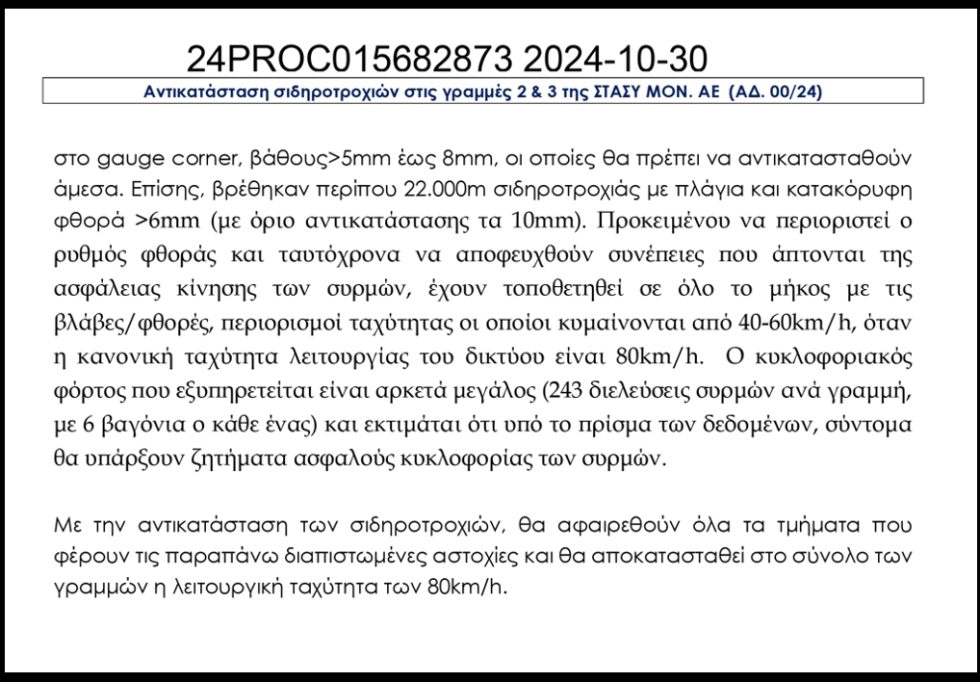 24PROC015682873 2024-10-30

Αντικατάσταση σιδηροτροχιών στις γραμμές 2 & 3 της ΣΤΑΣΥ ΜΟΝ. ΑΕ (ΑΔ. 00/24)

στο gauge corner, βάθους>5mm έως 8mm, οι οποίες θα πρέπει να αντικατασταθούν άμεσα. Επίσης, βρέθηκαν περίπου 22.000m σιδηροτροχιάς με πλάγια και κατακόρυφη φθορά >6mm (με όριο αντικατάστασης τα 10mm). Προκειμένου να περιοριστεί ο ρυθμός φθοράς και ταυτόχρονα να αποφευχθούν συνέπειες που άπτονται της ασφάλειας κίνησης των συρμών, έχουν τοποθετηθεί σε όλο το μήκος με τις βλάβες/φθορές, περιορισμοί ταχύτητας οι οποίοι κυμαίνονται από 40-60km/h, όταν η κανονική ταχύτητα λειτουργίας του δικτύου είναι 80km/h. Ο κυκλοφοριακός φόρτος που εξυπηρετείται είναι αρκετά μεγάλος (243 διελεύσεις συρμών ανά γραμμή, με 6 βαγόνια ο κάθε ένας) και εκτιμάται ότι υπό το πρίσμα των δεδομένων, σύντομα θα υπάρξουν ζητήματα ασφαλούς κυκλοφορίας των συρμών.

Με την αντικατάσταση των σιδηροτροχιών, θα αφαιρεθούν όλα τα τμήματα που φέρουν τις παραπάνω διαπιστωμένες αστοχίες και θα αποκατασταθεί στο σύνολο των γραμμών η λειτουργική ταχύτητα των 80km/h.